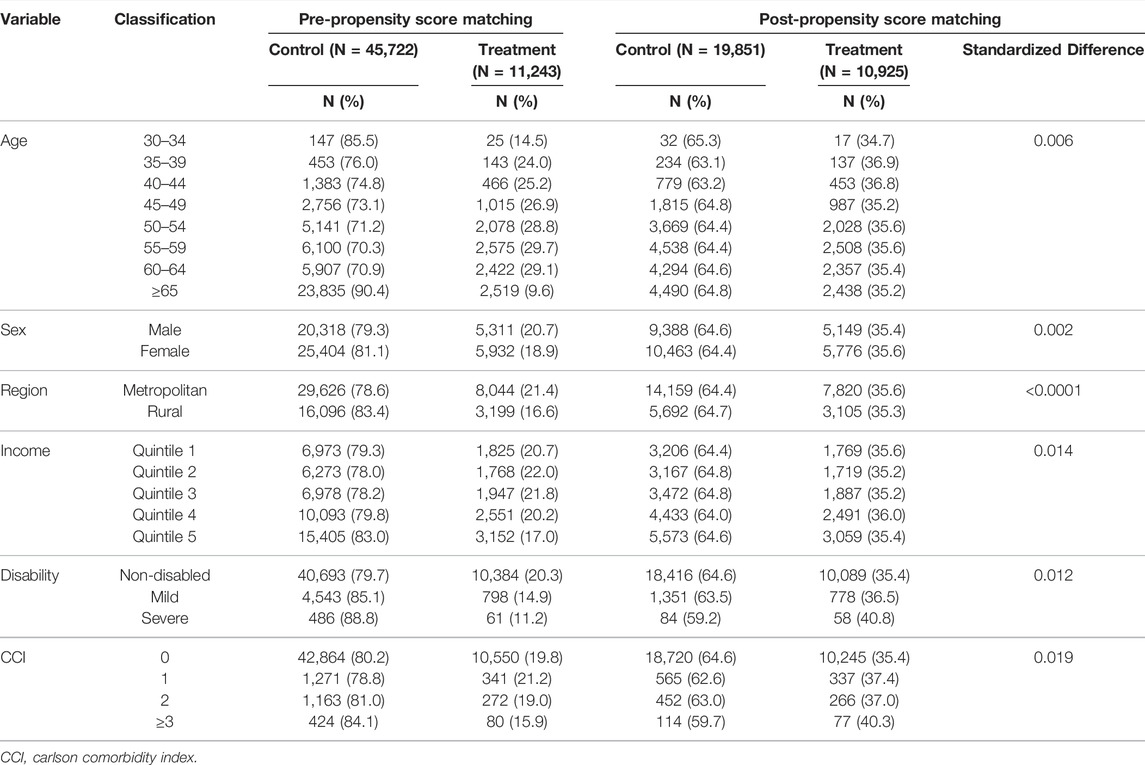 | Variable | Classification | Pre-propensity score matching | | Post-propensity score matching | | |
|---|---|---|---|---|---|---|
| | | Control (N = 45,722) | Treatment (N = 11,243) | Control (N = 19,851) | Treatment (N = 10,925) | Standardized Difference |
| | | N (%) | N (%) | N (%) | N (%) | |
| Age | 30–34 | 147 (85.5) | 25 (14.5) | 32 (65.3) | 17 (34.7) | 0.006 |
| | 35–39 | 453 (76.0) | 143 (24.0) | 234 (63.1) | 137 (36.9) | |
| | 40–44 | 1,383 (74.8) | 466 (25.2) | 779 (63.2) | 453 (36.8) | |
| | 45–49 | 2,756 (73.1) | 1,015 (26.9) | 1,815 (64.8) | 987 (35.2) | |
| | 50–54 | 5,141 (71.2) | 2,078 (28.8) | 3,669 (64.4) | 2,028 (35.6) | |
| | 55–59 | 6,100 (70.3) | 2,575 (29.7) | 4,538 (64.4) | 2,508 (35.6) | |
| | 60–64 | 5,907 (70.9) | 2,422 (29.1) | 4,294 (64.6) | 2,357 (35.4) | |
| | ≥65 | 23,835 (90.4) | 2,519 (9.6) | 4,490 (64.8) | 2,438 (35.2) | |
| Sex | Male | 20,318 (79.3) | 5,311 (20.7) | 9,388 (64.6) | 5,149 (35.4) | 0.002 |
| | Female | 25,404 (81.1) | 5,932 (18.9) | 10,463 (64.4) | 5,776 (35.6) | |
| Region | Metropolitan | 29,626 (78.6) | 8,044 (21.4) | 14,159 (64.4) | 7,820 (35.6) | <0.0001 |
| | Rural | 16,096 (83.4) | 3,199 (16.6) | 5,692 (64.7) | 3,105 (35.3) | |
| Income | Quintile 1 | 6,973 (79.3) | 1,825 (20.7) | 3,206 (64.4) | 1,769 (35.6) | 0.014 |
| | Quintile 2 | 6,273 (78.0) | 1,768 (22.0) | 3,167 (64.8) | 1,719 (35.2) | |
| | Quintile 3 | 6,978 (78.2) | 1,947 (21.8) | 3,472 (64.8) | 1,887 (35.2) | |
| | Quintile 4 | 10,093 (79.8) | 2,551 (20.2) | 4,433 (64.0) | 2,491 (36.0) | |
| | Quintile 5 | 15,405 (83.0) | 3,152 (17.0) | 5,573 (64.6) | 3,059 (35.4) | |
| Disability | Non-disabled | 40,693 (79.7) | 10,384 (20.3) | 18,416 (64.6) | 10,089 (35.4) | 0.012 |
| | Mild | 4,543 (85.1) | 798 (14.9) | 1,351 (63.5) | 778 (36.5) | |
| | Severe | 486 (88.8) | 61 (11.2) | 84 (59.2) | 58 (40.8) | |
| CCI | 0 | 42,864 (80.2) | 10,550 (19.8) | 18,720 (64.6) | 10,245 (35.4) | 0.019 |
| | 1 | 1,271 (78.8) | 341 (21.2) | 565 (62.6) | 337 (37.4) | |
| | 2 | 1,163 (81.0) | 272 (19.0) | 452 (63.0) | 266 (37.0) | |
| | ≥3 | 424 (84.1) | 80 (15.9) | 114 (59.7) | 77 (40.3) | |

CCI, carlson comorbidity index.